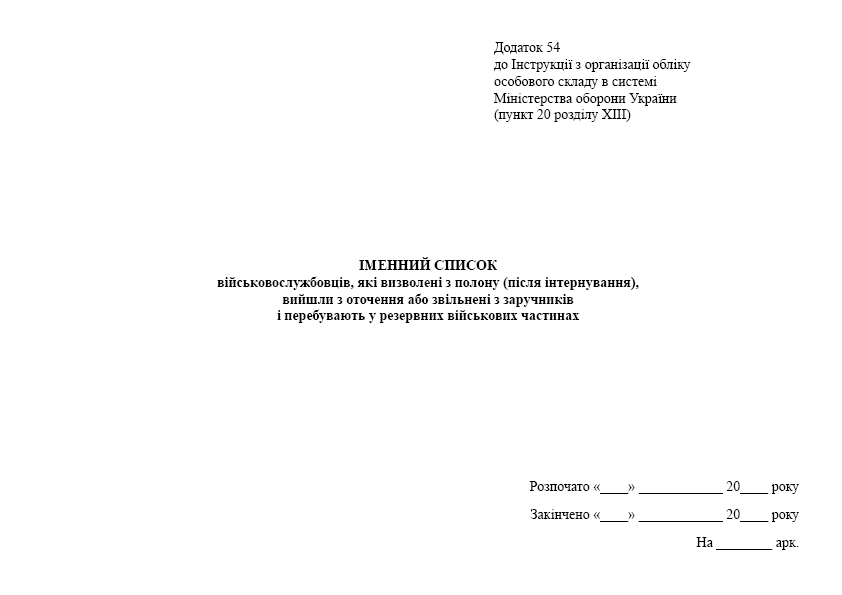 Додаток 54
до Інструкції з організації обліку особового складу в системі Міністерства оборони України
(пункт 20 розділу XIII)

ІМЕННИЙ СПИСОК
військовослужбовців, які визволені з полону (після інтернування), вийшли з оточення або звільнені з заручників і перебувають у резервних військових частинах

Розпочато «____» ____________ 20____ року

Закінчено «____» ____________ 20____ року

На ________ арк.